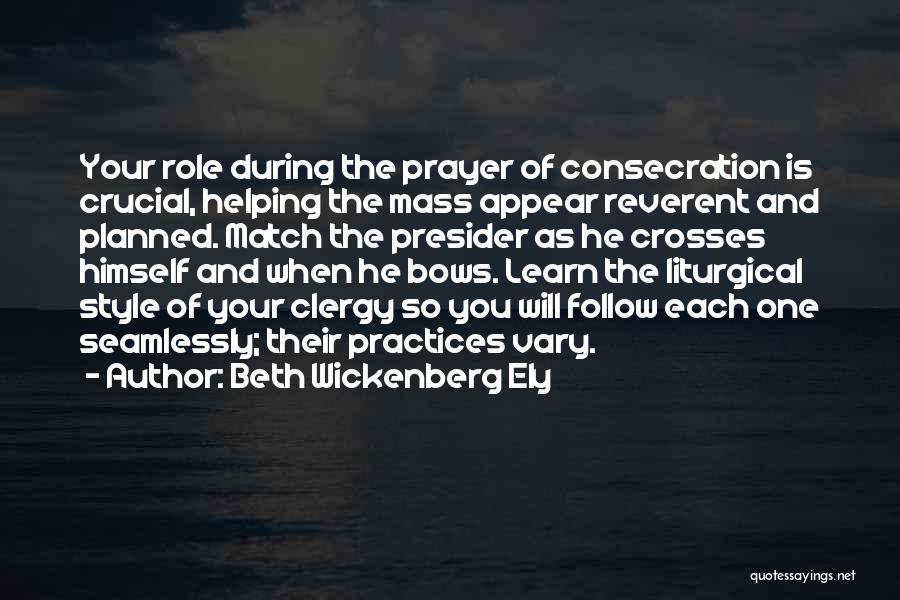 Your role during the prayer of consecration is crucial, helping the mass appear reverent and planned. Match the presider as he crosses himself and when he bows. Learn the liturgical style of your clergy so you will follow each one seamlessly; their practices vary.

- Author: Beth Wickenberg Ely

quotessayings.net